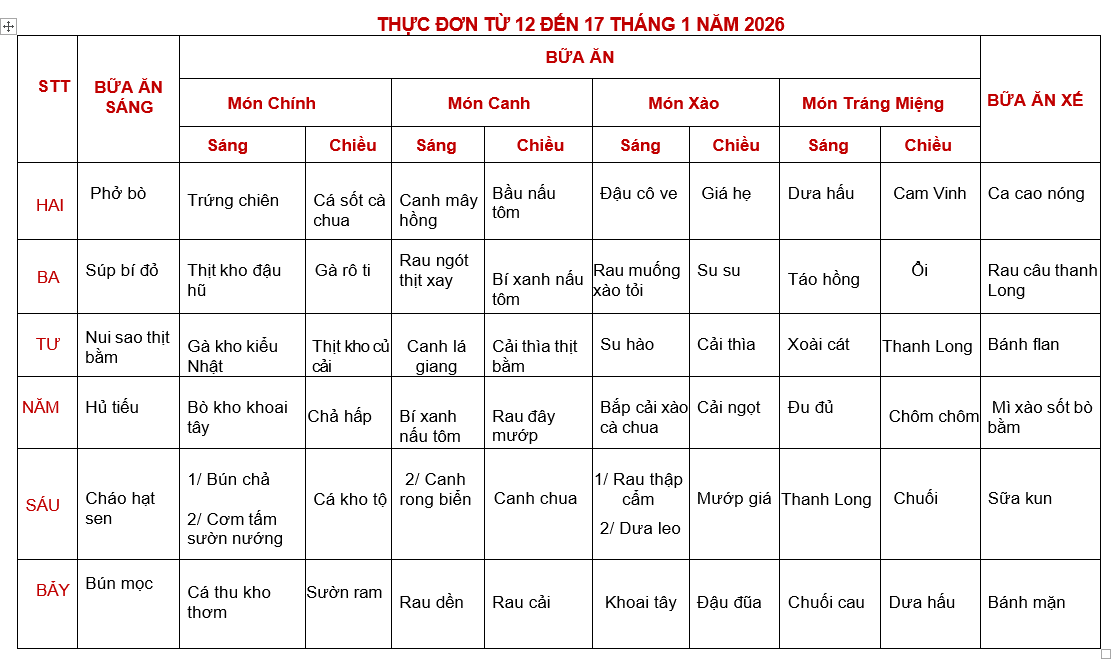 THỰC ĐƠN TỪ 12 ĐẾN 17 THÁNG 1 NĂM 2026

| STT | BỮA ĂN SÁNG | BỮA ĂN | | | | | | | | BỮA ĂN XẾ |
|---|---|---|---|---|---|---|---|---|---|---|
| | | Món Chính | | Món Canh | | Món Xào | | Món Tráng Miệng | | |
| | | Sáng | Chiều | Sáng | Chiều | Sáng | Chiều | Sáng | Chiều | |
| HAI | Phở bò | Trứng chiên | Cá sốt cà chua | Canh mây hồng | Bầu nấu tôm | Đậu cô ve | Giá hẹ | Dưa hấu | Cam Vinh | Ca cao nóng |
| BA | Súp bí đỏ | Thịt kho đậu hũ | Gà rô ti | Rau ngót thịt xay | Bí xanh nấu tôm | Rau muống xào tỏi | Su su | Táo hồng | Ổi | Rau câu thanh Long |
| TƯ | Nui sao thịt bằm | Gà kho kiểu Nhật | Thịt kho củ cải | Canh lá giang | Cải thìa thịt bằm | Su hào | Cải thìa | Xoài cát | Thanh Long | Bánh flan |
| NĂM | Hủ tiếu | Bò kho khoai tây | Chả hấp | Bí xanh nấu tôm | Rau đây mướp | Bắp cải xào cà chua | Cải ngọt | Đu đủ | Chôm chôm | Mì xào sốt bò bằm |
| SÁU | Cháo hạt sen | 1/ Bún chả 2/ Cơm tấm sườn nướng | Cá kho tộ | 2/ Canh rong biển | Canh chua | 1/ Rau thập cẩm 2/ Dưa leo | Mướp giá | Thanh Long | Chuối | Sữa kun |
| BẢY | Bún mọc | Cá thu kho thơm | Sườn ram | Rau dền | Rau cải | Khoai tây | Đậu đũa | Chuối cau | Dưa hấu | Bánh mặn |